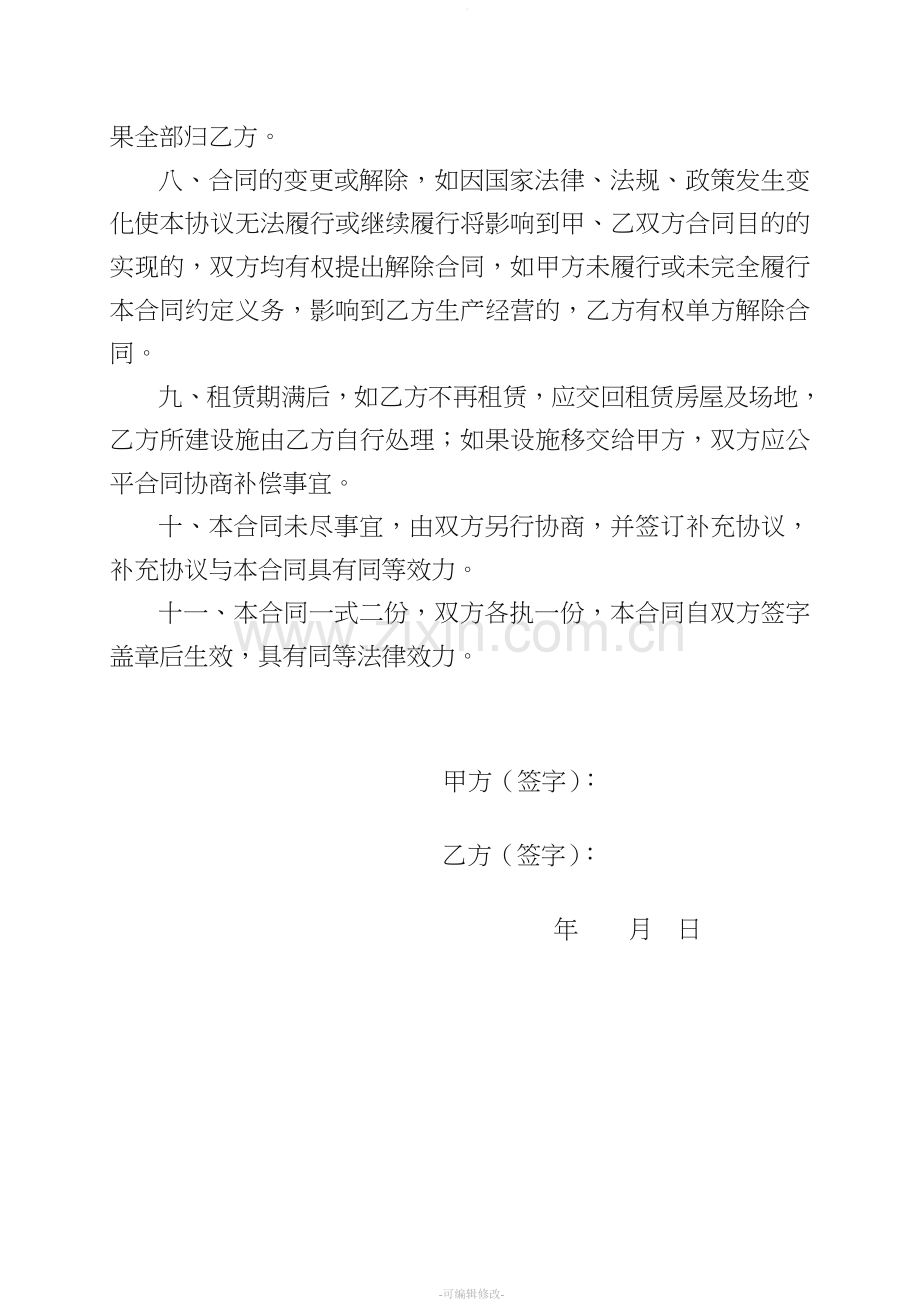 果全部归乙方。

八、合同的变更或解除，如因国家法律、法规、政策发生变化使本协议无法履行或继续履行将影响到甲、乙双方合同目的的实现的，双方均有权提出解除合同，如甲方未履行或未完全履行本合同约定义务，影响到乙方生产经营的，乙方有权单方解除合同。

九、租赁期满后，如乙方不再租赁，应交回租赁房屋及场地，乙方所建设施由乙方自行处理；如果设施移交给甲方，双方应公平合同协商补偿事宜。

十、本合同未尽事宜，由双方另行协商，并签订补充协议，补充协议与本合同具有同等效力。

十一、本合同一式二份，双方各执一份，本合同自双方签字盖章后生效，具有同等法律效力。

www.zixin.com.cn

甲方（签字）：

乙方（签字）：

年　　月　日

-可编辑修改-